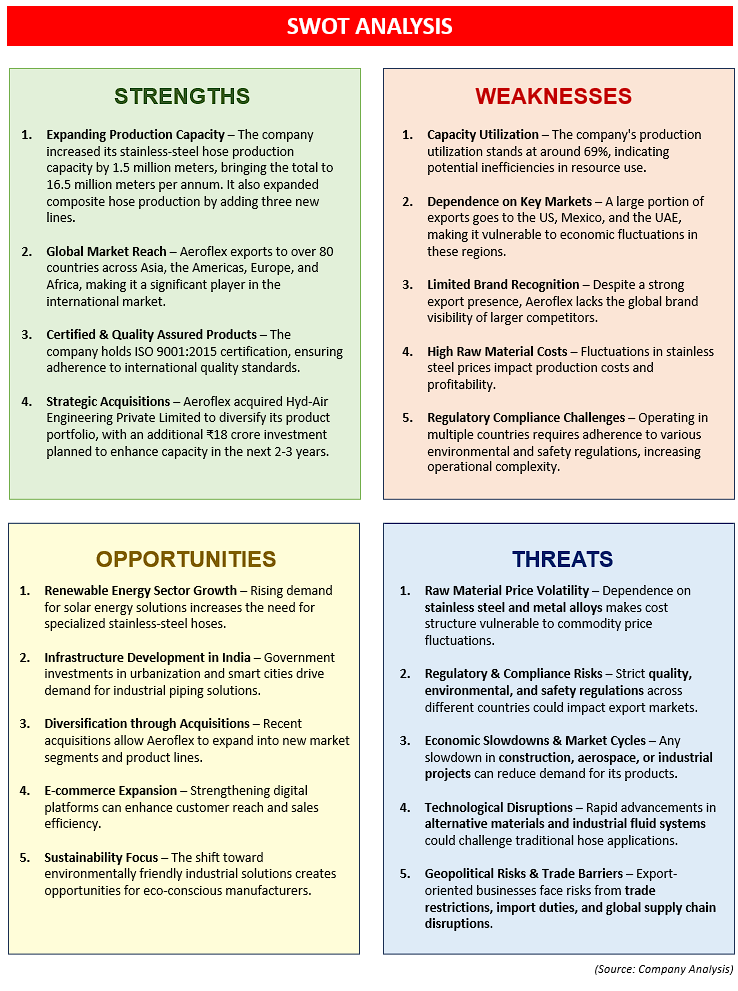 SWOT ANALYSIS

STRENGTHS

1. Expanding Production Capacity – The company increased its stainless-steel hose production capacity by 1.5 million meters, bringing the total to 16.5 million meters per annum. It also expanded composite hose production by adding three new lines.

2. Global Market Reach – Aeroflex exports to over 80 countries across Asia, the Americas, Europe, and Africa, making it a significant player in the international market.

3. Certified & Quality Assured Products – The company holds ISO 9001:2015 certification, ensuring adherence to international quality standards.

4. Strategic Acquisitions – Aeroflex acquired Hyd-Air Engineering Private Limited to diversify its product portfolio, with an additional ₹18 crore investment planned to enhance capacity in the next 2-3 years.

WEAKNESSES

1. Capacity Utilization – The company's production utilization stands at around 69%, indicating potential inefficiencies in resource use.

2. Dependence on Key Markets – A large portion of exports goes to the US, Mexico, and the UAE, making it vulnerable to economic fluctuations in these regions.

3. Limited Brand Recognition – Despite a strong export presence, Aeroflex lacks the global brand visibility of larger competitors.

4. High Raw Material Costs – Fluctuations in stainless steel prices impact production costs and profitability.

5. Regulatory Compliance Challenges – Operating in multiple countries requires adherence to various environmental and safety regulations, increasing operational complexity.

OPPORTUNITIES

1. Renewable Energy Sector Growth – Rising demand for solar energy solutions increases the need for specialized stainless-steel hoses.

2. Infrastructure Development in India – Government investments in urbanization and smart cities drive demand for industrial piping solutions.

3. Diversification through Acquisitions – Recent acquisitions allow Aeroflex to expand into new market segments and product lines.

4. E-commerce Expansion – Strengthening digital platforms can enhance customer reach and sales efficiency.

5. Sustainability Focus – The shift toward environmentally friendly industrial solutions creates opportunities for eco-conscious manufacturers.

THREATS

1. Raw Material Price Volatility – Dependence on stainless steel and metal alloys makes cost structure vulnerable to commodity price fluctuations.

2. Regulatory & Compliance Risks – Strict quality, environmental, and safety regulations across different countries could impact export markets.

3. Economic Slowdowns & Market Cycles – Any slowdown in construction, aerospace, or industrial projects can reduce demand for its products.

4. Technological Disruptions – Rapid advancements in alternative materials and industrial fluid systems could challenge traditional hose applications.

5. Geopolitical Risks & Trade Barriers – Export-oriented businesses face risks from trade restrictions, import duties, and global supply chain disruptions.

(Source: Company Analysis)